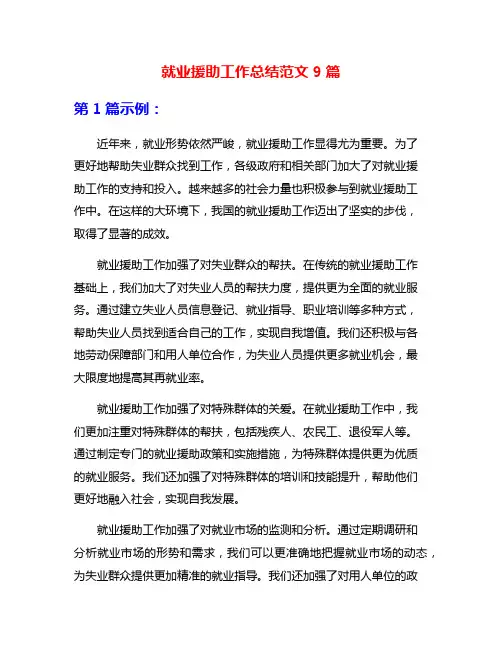 就业援助工作总结范文 9 篇

第 1 篇示例：

近年来，就业形势依然严峻，就业援助工作显得尤为重要。为了更好地帮助失业群众找到工作，各级政府和相关部门加大了对就业援助工作的支持和投入。越来越多的社会力量也积极参与到就业援助工作中。在这样的大环境下，我国的就业援助工作迈出了坚实的步伐，取得了显著的成效。

就业援助工作加强了对失业群众的帮扶。在传统的就业援助工作基础上，我们加大了对失业人员的帮扶力度，提供更为全面的就业服务。通过建立失业人员信息登记、就业指导、职业培训等多种方式，帮助失业人员找到适合自己的工作，实现自我增值。我们还积极与各地劳动保障部门和用人单位合作，为失业人员提供更多就业机会，最大限度地提高其再就业率。

就业援助工作加强了对特殊群体的关爱。在就业援助工作中，我们更加注重对特殊群体的帮扶，包括残疾人、农民工、退役军人等。通过制定专门的就业援助政策和实施措施，为特殊群体提供更为优质的就业服务。我们还加强了对特殊群体的培训和技能提升，帮助他们更好地融入社会，实现自我发展。

就业援助工作加强了对就业市场的监测和分析。通过定期调研和分析就业市场的形势和需求，我们可以更准确地把握就业市场的动态，为失业群众提供更加精准的就业指导。我们还加强了对用人单位的政